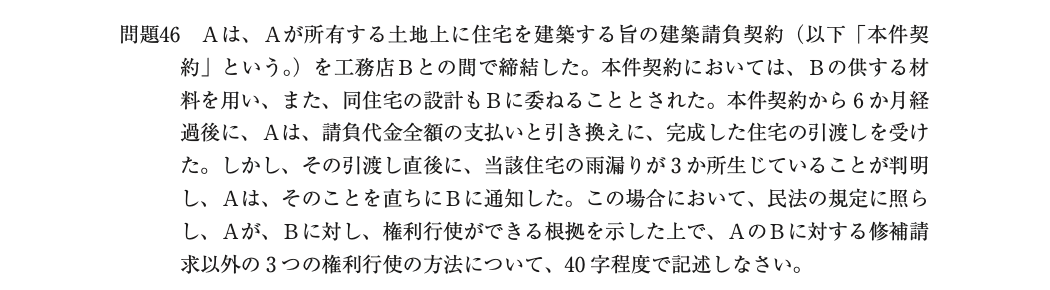 問題46　Aは、Aが所有する土地上に住宅を建築する旨の建築請負契約（以下「本件契約」という。）を工務店Bとの間で締結した。本件契約においては、Bの供する材料を用い、また、同住宅の設計もBに委ねることとされた。本件契約から6か月経過後に、Aは、請負代金全額の支払いと引き換えに、完成した住宅の引渡しを受けた。しかし、その引渡し直後に、当該住宅の雨漏りが3か所生じていることが判明し、Aは、そのことを直ちにBに通知した。この場合において、民法の規定に照らし、Aが、Bに対し、権利行使ができる根拠を示した上で、AのBに対する修補請求以外の3つの権利行使の方法について、40字程度で記述しなさい。